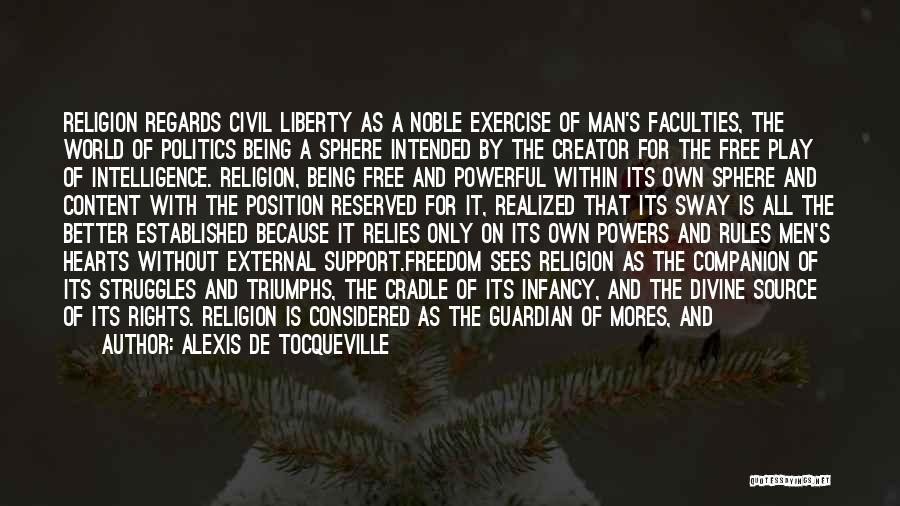 RELIGION REGARDS CIVIL LIBERTY AS A NOBLE EXERCISE OF MAN'S FACULTIES, THE WORLD OF POLITICS BEING A SPHERE INTENDED BY THE CREATOR FOR THE FREE PLAY OF INTELLIGENCE. RELIGION, BEING FREE AND POWERFUL WITHIN ITS OWN SPHERE AND CONTENT WITH THE POSITION RESERVED FOR IT, REALIZED THAT ITS SWAY IS ALL THE BETTER ESTABLISHED BECAUSE IT RELIES ONLY ON ITS OWN POWERS AND RULES MEN'S HEARTS WITHOUT EXTERNAL SUPPORT.FREEDOM SEES RELIGION AS THE COMPANION OF ITS STRUGGLES AND TRIUMPHS, THE CRADLE OF ITS INFANCY, AND THE DIVINE SOURCE OF ITS RIGHTS. RELIGION IS CONSIDERED AS THE GUARDIAN OF MORES, AND

AUTHOR: ALEXIS DE TOCQUEVILLE

QUOTESSAYINGS.NET